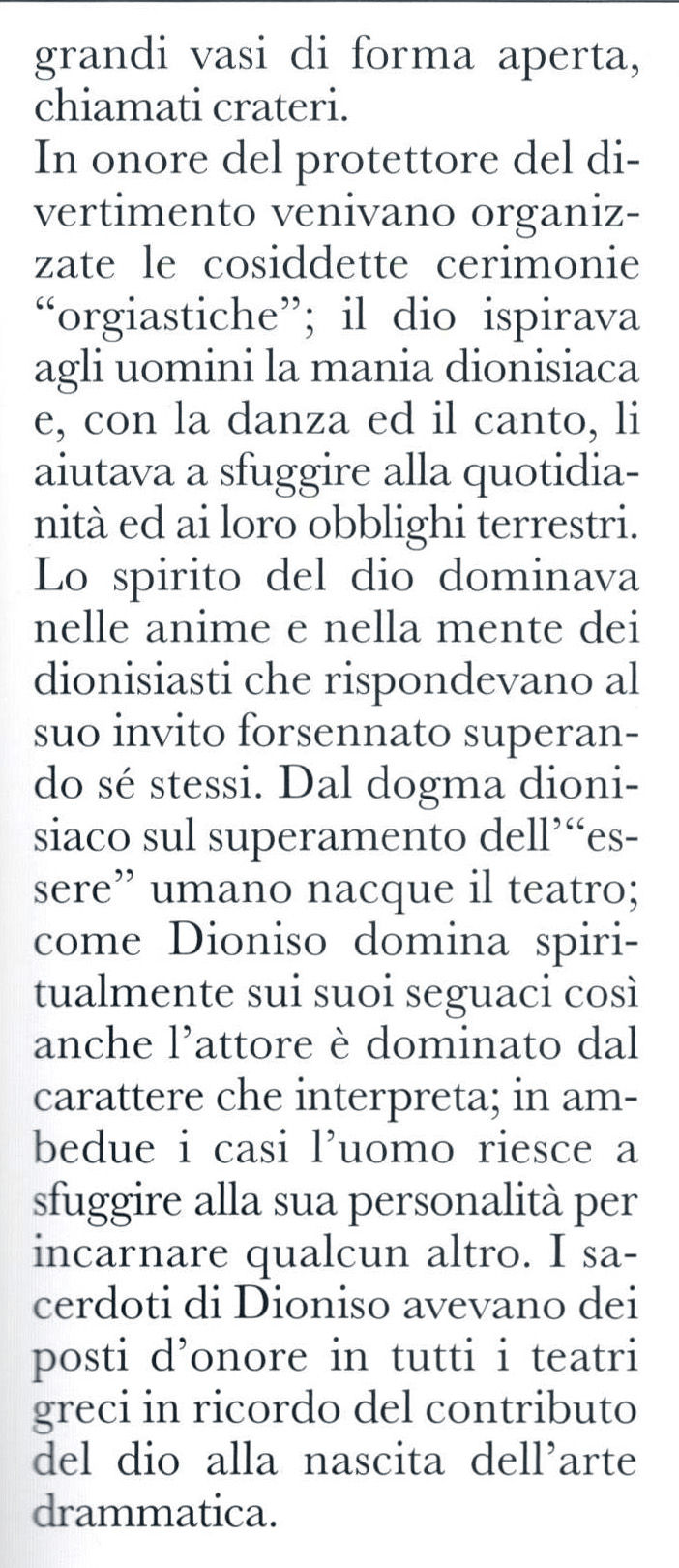 grandi vasi di forma aperta, chiamati crateri.
In onore del protettore del divertimento venivano organizzate le cosiddette cerimonie “orgiastiche”; il dio ispirava agli uomini la mania dionisiaca e, con la danza ed il canto, li aiutava a sfuggire alla quotidianità ed ai loro obblighi terrestri. Lo spirito del dio dominava nelle anime e nella mente dei dionisiasti che rispondevano al suo invito forsennato superando sé stessi. Dal dogma dionisiaco sul superamento dell’“essere” umano nacque il teatro; come Dioniso domina spiritualmente sui suoi seguaci così anche l’attore è dominato dal carattere che interpreta; in ambedue i casi l’uomo riesce a sfuggire alla sua personalità per incarnare qualcun altro. I sacerdoti di Dioniso avevano dei posti d’onore in tutti i teatri greci in ricordo del contributo del dio alla nascita dell’arte drammatica.